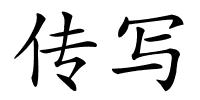 传写